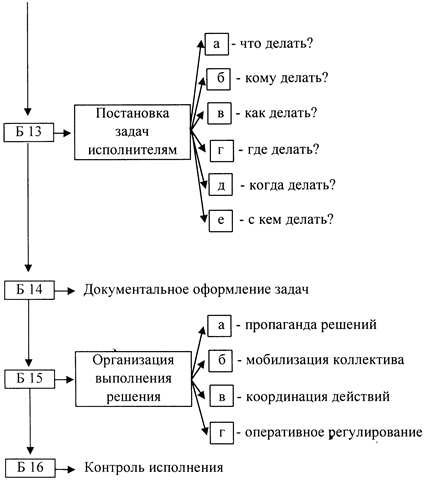 Б 13
Постановка задач исполнителям
а - что делать?
б - кому делать?
в - как делать?
г - где делать?
д - когда делать?
е - с кем делать?

Б 14 Документальное оформление задач

Б 15
Организация выполнения решения
а - пропаганда решений
б - мобилизация коллектива
в - координация действий
г - оперативное регулирование

Б 16 Контроль исполнения